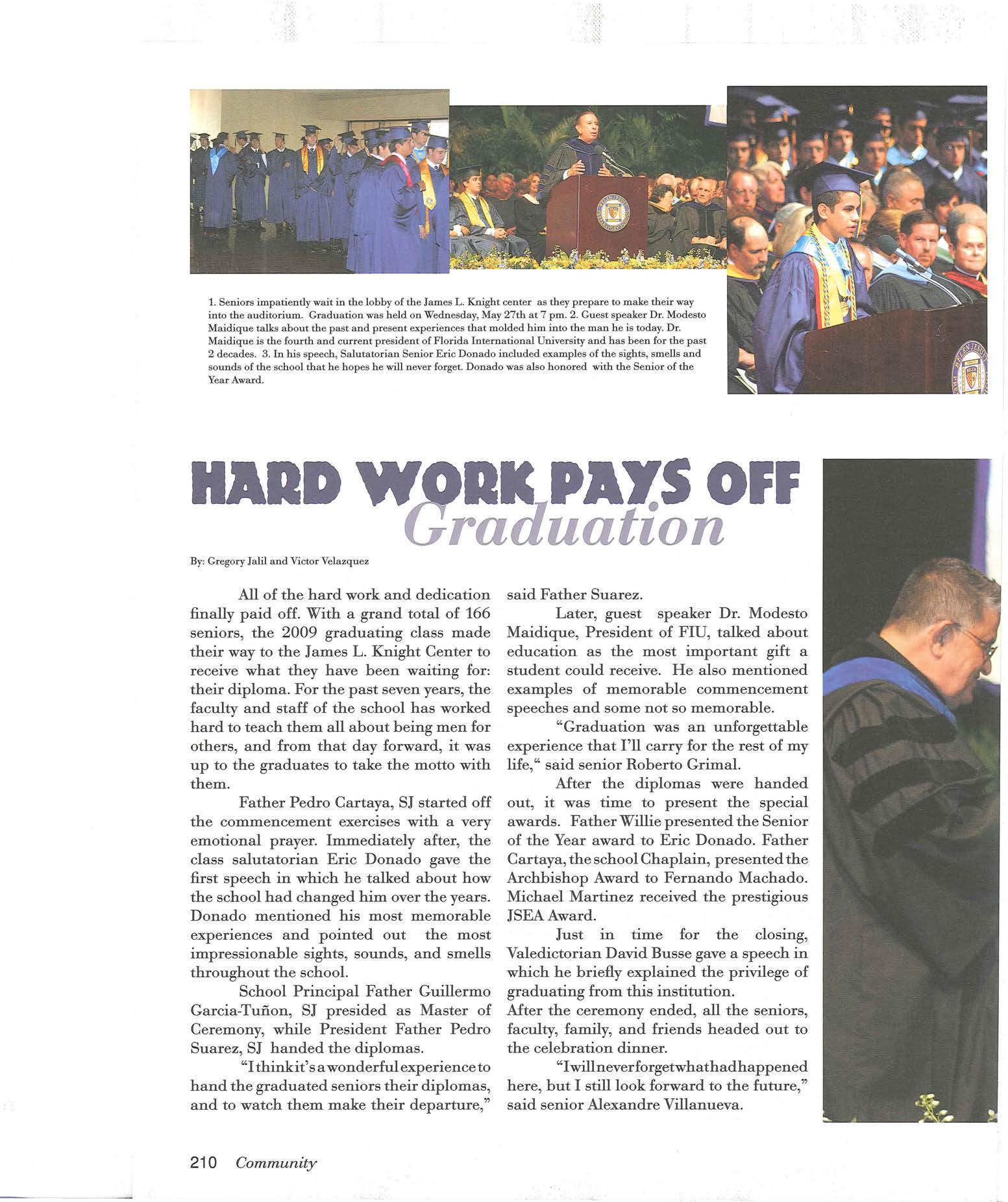 1. Seniors impatiently wait in the lobby of the James L. Knight center as they prepare to make their way into the auditorium. Graduation was held on Wednesday, May 27th at 7 pm. 2. Guest speaker Dr. Modesto Maidique talks about the past and present experiences that molded him into the man he is today. Dr. Maidique is the fourth and current president of Florida International University and has been for the past 2 decades. 3. In his speech, Salutatorian Senior Eric Donado included examples of the sights, smells and sounds of the school that he hopes he will never forget. Donado was also honored with the Senior of the Year Award.

HARD WORK PAYS OFF
Graduation

By: Gregory Jalil and Victor Velazquez

All of the hard work and dedication finally paid off. With a grand total of 166 seniors, the 2009 graduating class made their way to the James L. Knight Center to receive what they have been waiting for: their diploma. For the past seven years, the faculty and staff of the school has worked hard to teach them all about being men for others, and from that day forward, it was up to the graduates to take the motto with them.

Father Pedro Cartaya, SJ started off the commencement exercises with a very emotional prayer. Immediately after, the class salutatorian Eric Donado gave the first speech in which he talked about how the school had changed him over the years. Donado mentioned his most memorable experiences and pointed out the most impressionable sights, sounds, and smells throughout the school.

School Principal Father Guillermo Garcia-Tuñon, SJ presided as Master of Ceremony, while President Father Pedro Suarez, SJ handed the diplomas.

"I think it's a wonderful experience to hand the graduated seniors their diplomas, and to watch them make their departure," said Father Suarez.

Later, guest speaker Dr. Modesto Maidique, President of FIU, talked about education as the most important gift a student could receive. He also mentioned examples of memorable commencement speeches and some not so memorable.

"Graduation was an unforgettable experience that I'll carry for the rest of my life," said senior Roberto Grimal.

After the diplomas were handed out, it was time to present the special awards. Father Willie presented the Senior of the Year award to Eric Donado. Father Cartaya, the school Chaplain, presented the Archbishop Award to Fernando Machado. Michael Martinez received the prestigious JSEA Award.

Just in time for the closing, Valedictorian David Busse gave a speech in which he briefly explained the privilege of graduating from this institution.
After the ceremony ended, all the seniors, faculty, family, and friends headed out to the celebration dinner.

"I will never forget what had happened here, but I still look forward to the future," said senior Alexandre Villanueva.

210 Community